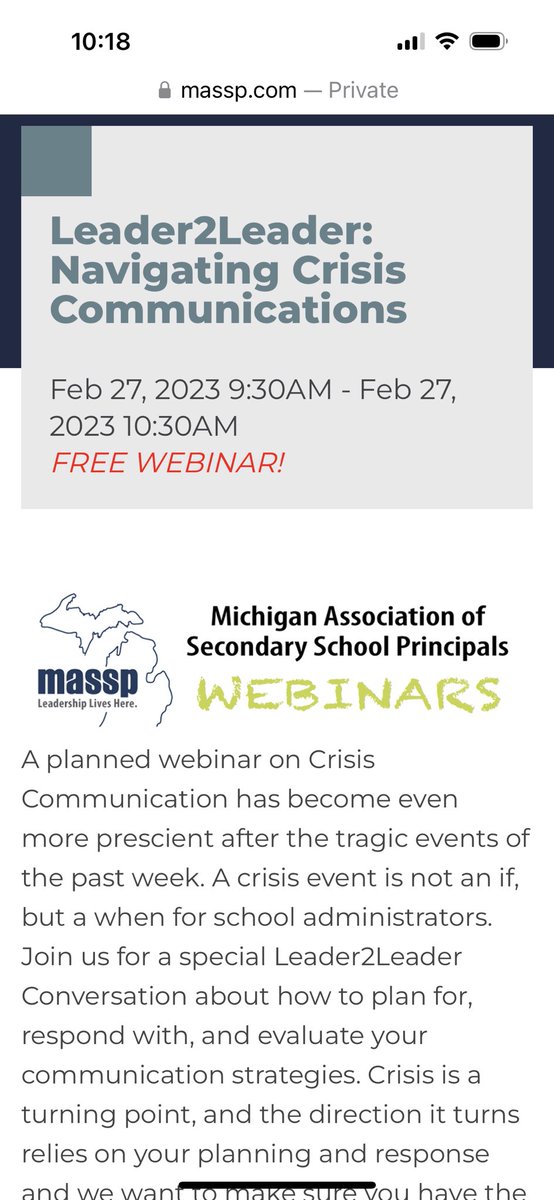 10:18

massp.com — Private

Leader2Leader: Navigating Crisis Communications

Feb 27, 2023 9:30AM - Feb 27, 2023 10:30AM
FREE WEBINAR!

massp
Leadership Lives Here.

Michigan Association of Secondary School Principals
WEBINARS

A planned webinar on Crisis Communication has become even more prescient after the tragic events of the past week. A crisis event is not an if, but a when for school administrators. Join us for a special Leader2Leader Conversation about how to plan for, respond with, and evaluate your communication strategies. Crisis is a turning point, and the direction it turns relies on your planning and response and we want to make sure you have the